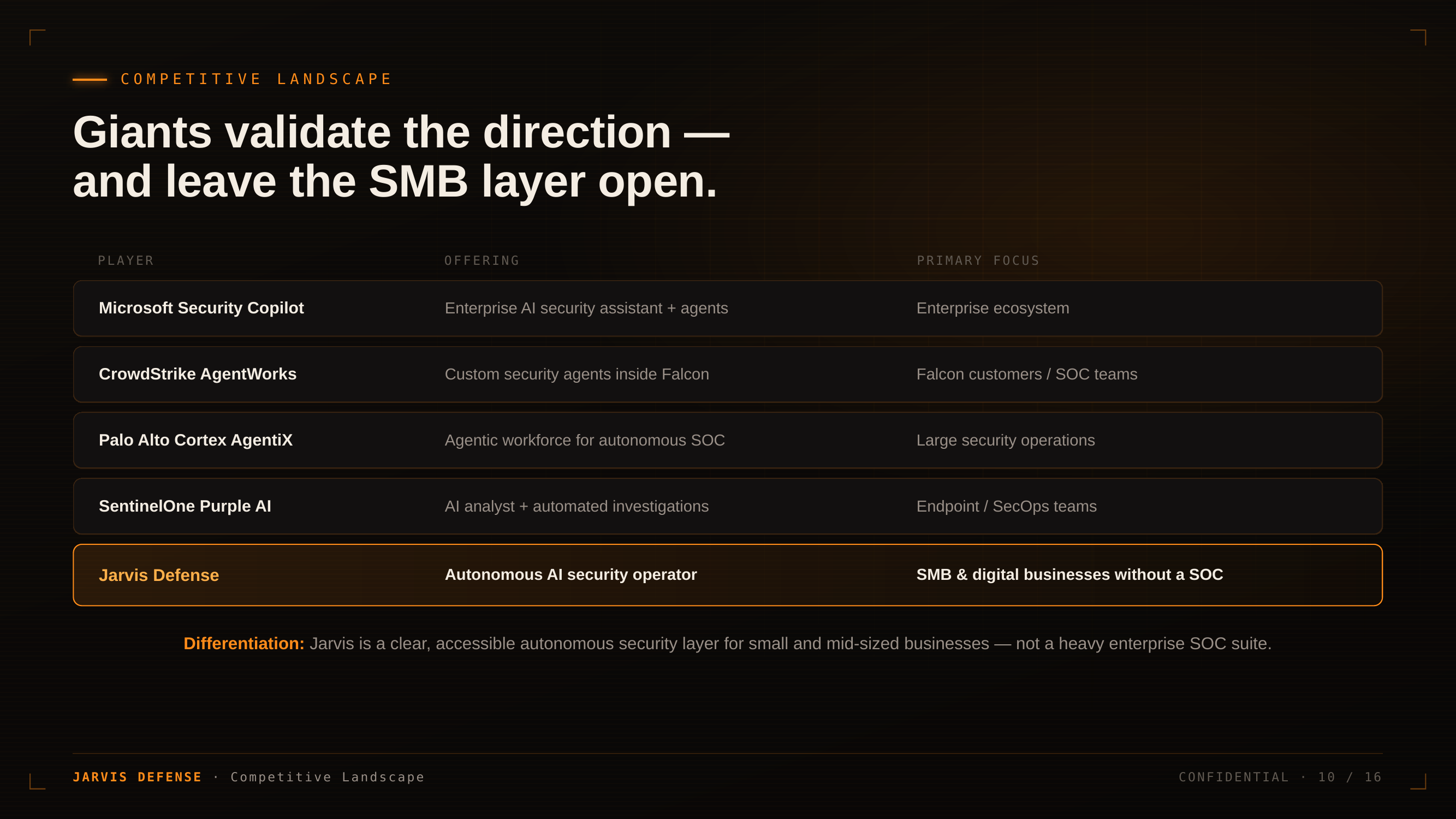 COMPETITIVE LANDSCAPE

Giants validate the direction —
and leave the SMB layer open.

| PLAYER | OFFERING | PRIMARY FOCUS |
|---|---|---|
| Microsoft Security Copilot | Enterprise AI security assistant + agents | Enterprise ecosystem |
| CrowdStrike AgentWorks | Custom security agents inside Falcon | Falcon customers / SOC teams |
| Palo Alto Cortex AgentiX | Agentic workforce for autonomous SOC | Large security operations |
| SentinelOne Purple AI | AI analyst + automated investigations | Endpoint / SecOps teams |
| Jarvis Defense | Autonomous AI security operator | SMB & digital businesses without a SOC |

Differentiation: Jarvis is a clear, accessible autonomous security layer for small and mid-sized businesses — not a heavy enterprise SOC suite.

JARVIS DEFENSE · Competitive Landscape

CONFIDENTIAL · 10 / 16